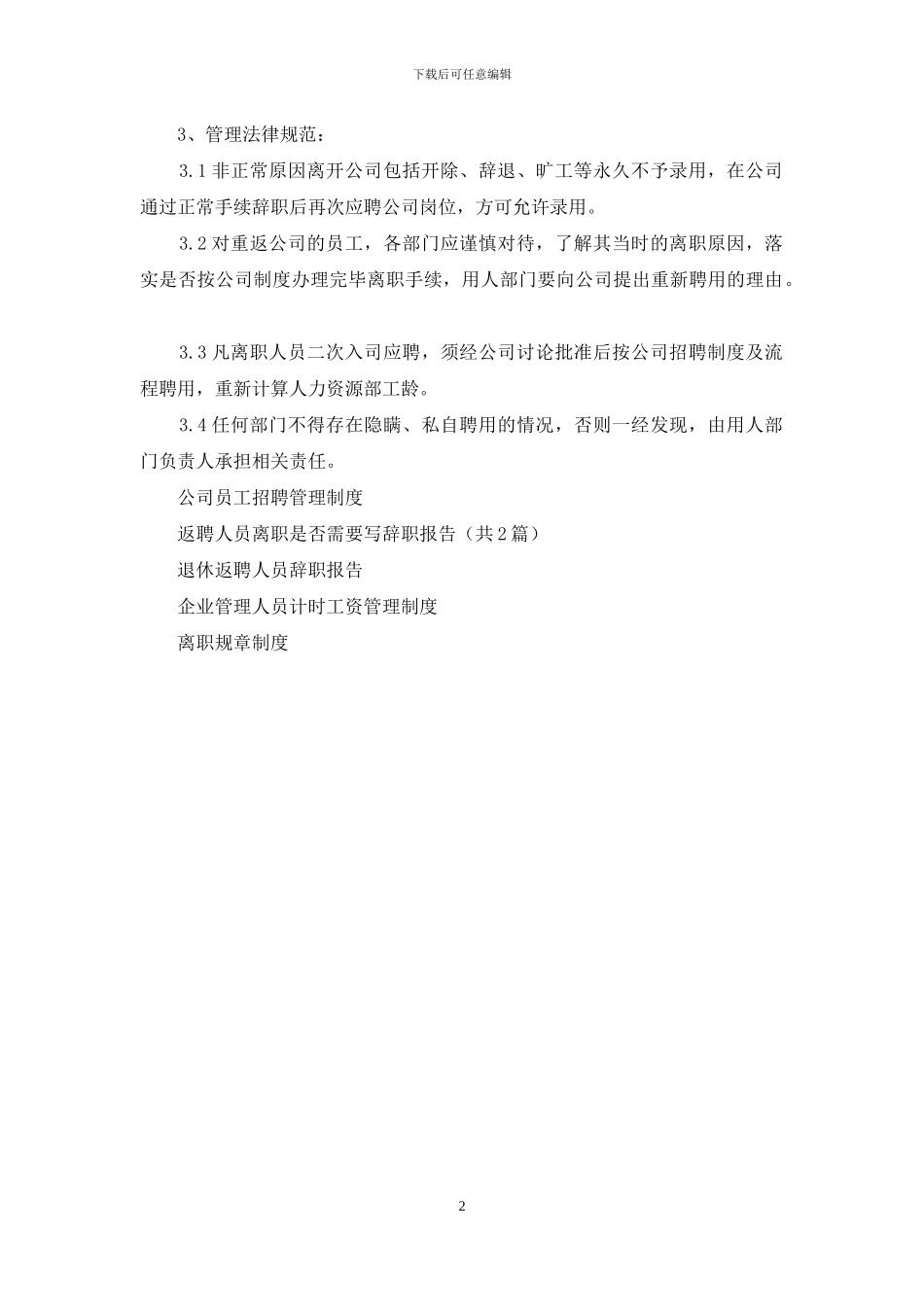 下载后可任意编辑

3、管理法律规范：

3.1 非正常原因离开公司包括开除、辞退、旷工等永久不予录用，在公司通过正常手续辞职后再次应聘公司岗位，方可允许录用。

3.2 对重返公司的员工，各部门应谨慎对待，了解其当时的离职原因，落实是否按公司制度办理完毕离职手续，用人部门要向公司提出重新聘用的理由。

3.3 凡离职人员二次入司应聘，须经公司讨论批准后按公司招聘制度及流程聘用，重新计算人力资源部工龄。

3.4 任何部门不得存在隐瞒、私自聘用的情况，否则一经发现，由用人部门负责人承担相关责任。

公司员工招聘管理制度

返聘人员离职是否需要写辞职报告（共 2 篇）

退休返聘人员辞职报告

企业管理人员计时工资管理制度

离职规章制度

2